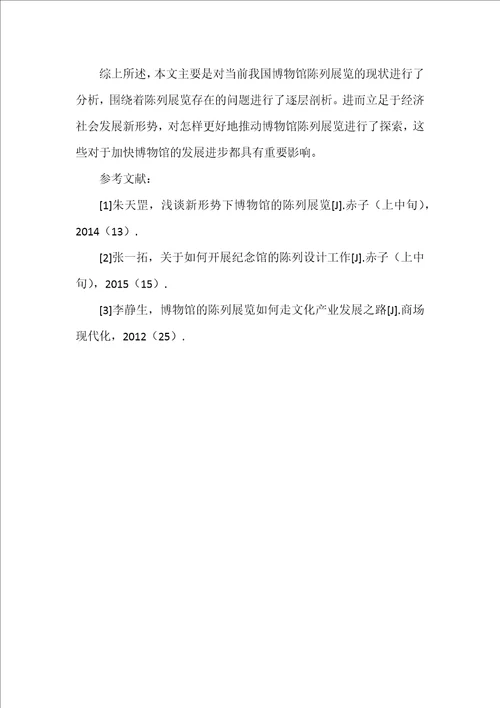 综上所述，本文主要是对当前我国博物馆陈列展览的现状进行了分析，围绕着陈列展览存在的问题进行了逐层剖析。进而立足于经济社会发展新形势，对怎样更好地推动博物馆陈列展览进行了探索，这些对于加快博物馆的发展进步都具有重要影响。

参考文献：

[1]朱天罡，浅谈新形势下博物馆的陈列展览[J].赤子（上中旬），2014（13）.

[2]张一拓，关于如何开展纪念馆的陈列设计工作[J].赤子（上中旬），2015（15）.

[3]李静生，博物馆的陈列展览如何走文化产业发展之路[J].商场现代化，2012（25）.